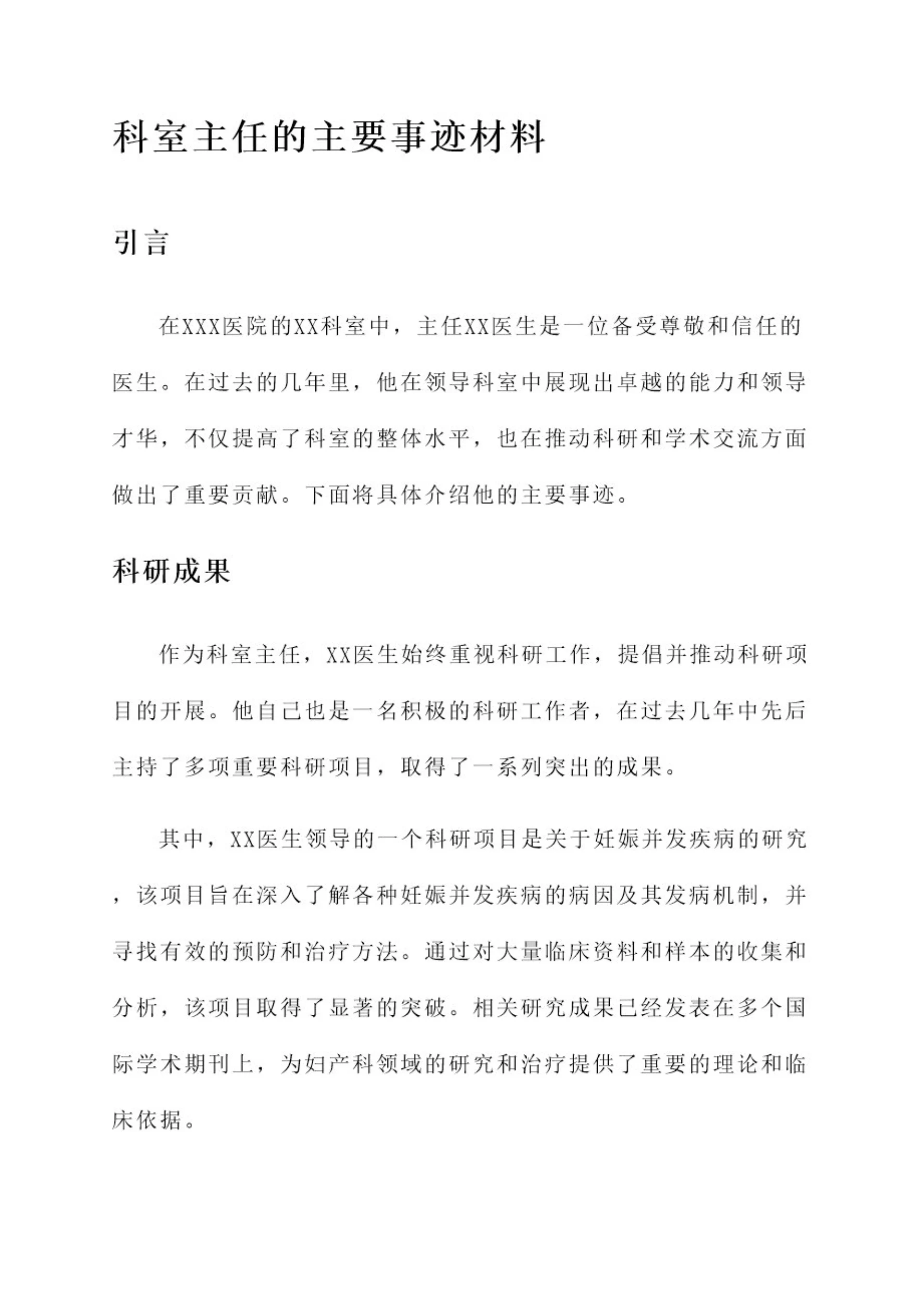 科室主任的主要事迹材料

引言

在XXX医院的XX科室中，主任XX医生是一位备受尊敬和信任的医生。在过去的几年里，他在领导科室中展现出卓越的能力和领导才华，不仅提高了科室的整体水平，也在推动科研和学术交流方面做出了重要贡献。下面将具体介绍他的主要事迹。

科研成果

作为科室主任，XX医生始终重视科研工作，提倡并推动科研项目的开展。他自己也是一名积极的科研工作者，在过去几年中先后主持了多项重要科研项目，取得了一系列突出的成果。

其中，XX医生领导的一个科研项目是关于妊娠并发疾病的研究，该项目旨在深入了解各种妊娠并发疾病的病因及其发病机制，并寻找有效的预防和治疗方法。通过对大量临床资料和样本的收集和分析，该项目取得了显著的突破。相关研究成果已经发表在多个国际学术期刊上，为妇产科领域的研究和治疗提供了重要的理论和临床依据。